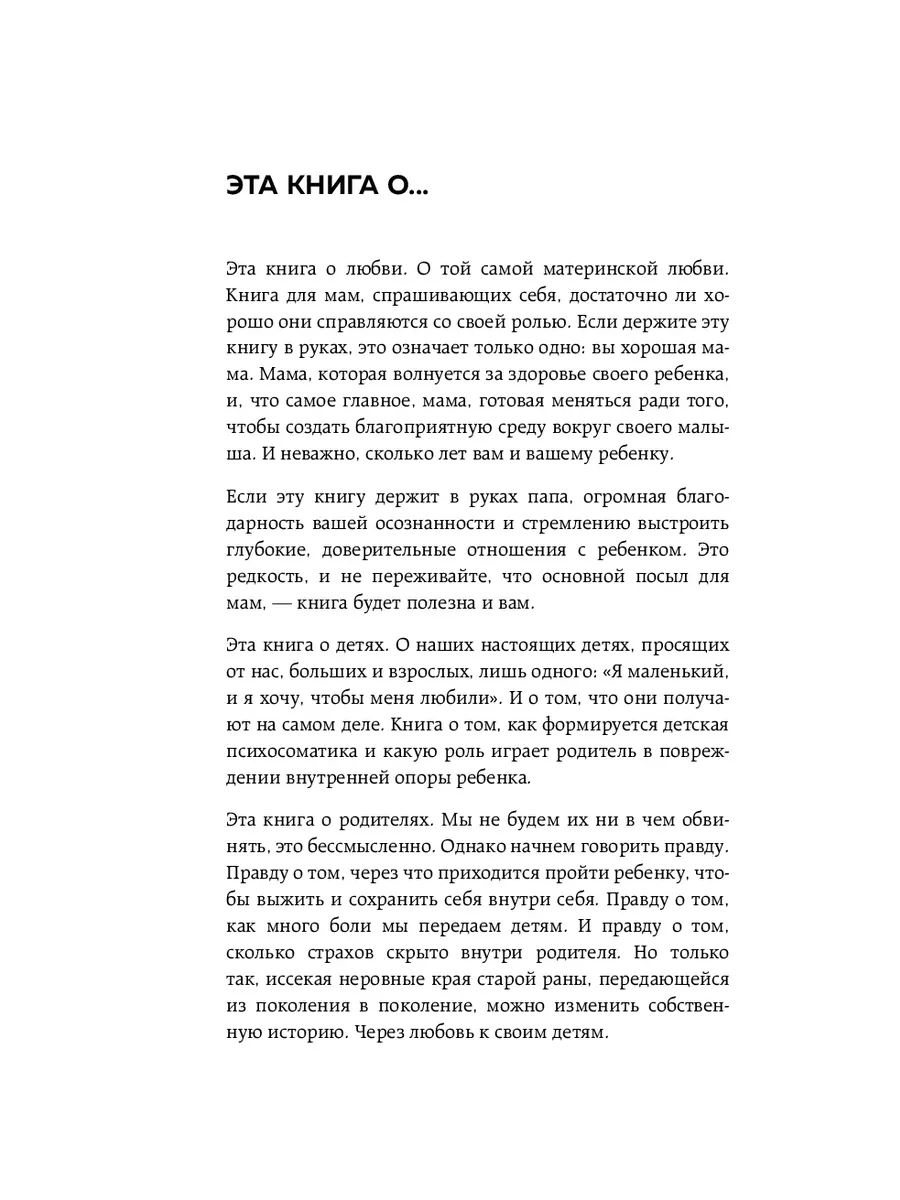 ЭТА КНИГА О...

Эта книга о любви. О той самой материнской любви. Книга для мам, спрашивающих себя, достаточно ли хорошо они справляются со своей ролью. Если держите эту книгу в руках, это означает только одно: вы хорошая мама. Мама, которая волнуется за здоровье своего ребенка, и, что самое главное, мама, готовая меняться ради того, чтобы создать благоприятную среду вокруг своего малыша. И неважно, сколько лет вам и вашему ребенку.

Если эту книгу держит в руках папа, огромная благодарность вашей осознанности и стремлению выстроить глубокие, доверительные отношения с ребенком. Это редкость, и не переживайте, что основной посыл для мам, — книга будет полезна и вам.

Эта книга о детях. О наших настоящих детях, просящих от нас, больших и взрослых, лишь одного: «Я маленький, и я хочу, чтобы меня любили». И о том, что они получают на самом деле. Книга о том, как формируется детская психосоматика и какую роль играет родитель в повреждении внутренней опоры ребенка.

Эта книга о родителях. Мы не будем их ни в чем обвинять, это бессмысленно. Однако начнем говорить правду. Правду о том, через что приходится пройти ребенку, чтобы выжить и сохранить себя внутри себя. Правду о том, как много боли мы передаем детям. И правду о том, сколько страхов скрыто внутри родителя. Но только так, иссекая неровные края старой раны, передающейся из поколения в поколение, можно изменить собственную историю. Через любовь к своим детям.